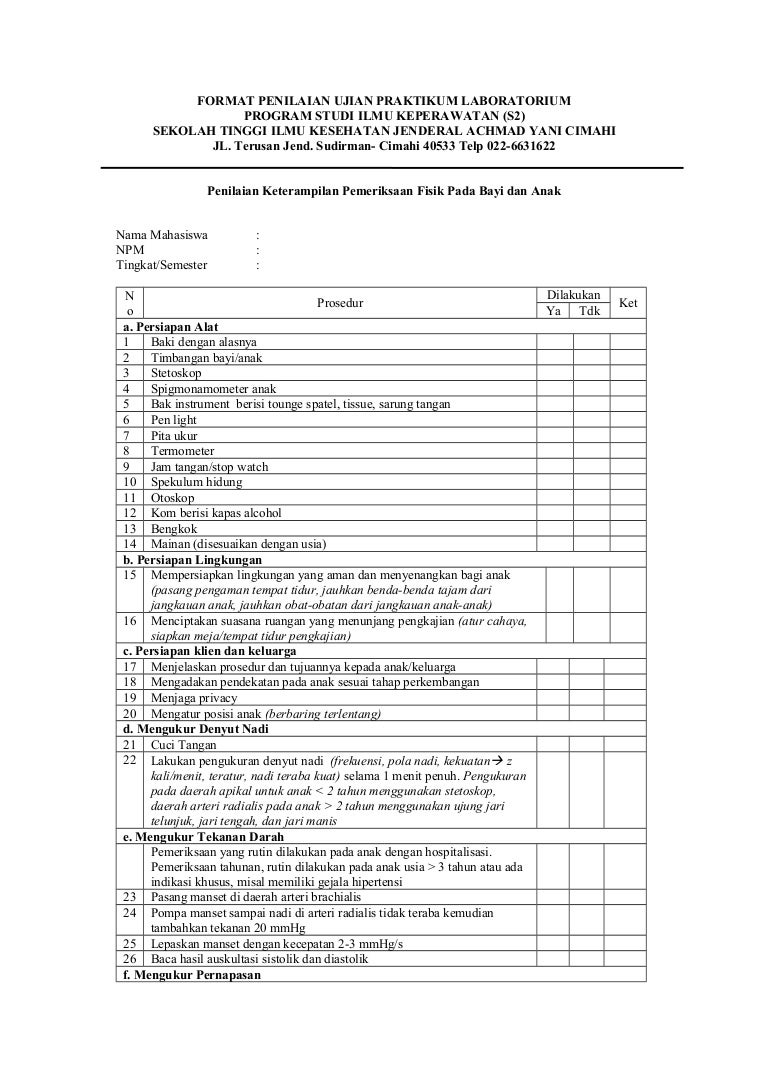 FORMAT PENILAIAN UJIAN PRAKTIKUM LABORATORIUM
PROGRAM STUDI ILMU KEPERAWATAN (S2)
SEKOLAH TINGGI ILMU KESEHATAN JENDERAL ACHMAD YANI CIMAHI
JL. Terusan Jend. Sudirman- Cimahi 40533 Telp 022-6631622

Penilaian Keterampilan Pemeriksaan Fisik Pada Bayi dan Anak

Nama Mahasiswa :
NPM :
Tingkat/Semester :

| No | Prosedur | Dilakukan Ya | Dilakukan Tdk | Ket |
|---|---|---|---|---|
| a. Persiapan Alat | | | | |
| 1 | Baki dengan alasnya | | | |
| 2 | Timbangan bayi/anak | | | |
| 3 | Stetoskop | | | |
| 4 | Spigmonamometer anak | | | |
| 5 | Bak instrument berisi tounge spatel, tissue, sarung tangan | | | |
| 6 | Pen light | | | |
| 7 | Pita ukur | | | |
| 8 | Termometer | | | |
| 9 | Jam tangan/stop watch | | | |
| 10 | Spekulum hidung | | | |
| 11 | Otoskop | | | |
| 12 | Kom berisi kapas alcohol | | | |
| 13 | Bengkok | | | |
| 14 | Mainan (disesuaikan dengan usia) | | | |
| b. Persiapan Lingkungan | | | | |
| 15 | Mempersiapkan lingkungan yang aman dan menyenangkan bagi anak (pasang pengaman tempat tidur, jauhkan benda-benda tajam dari jangkauan anak, jauhkan obat-obatan dari jangkauan anak-anak) | | | |
| 16 | Menciptakan suasana ruangan yang menunjang pengkajian (atur cahaya, siapkan meja/tempat tidur pengkajian) | | | |
| c. Persiapan klien dan keluarga | | | | |
| 17 | Menjelaskan prosedur dan tujuannya kepada anak/keluarga | | | |
| 18 | Mengadakan pendekatan pada anak sesuai tahap perkembangan | | | |
| 19 | Menjaga privacy | | | |
| 20 | Mengatur posisi anak (berbaring terlentang) | | | |
| d. Mengukur Denyut Nadi | | | | |
| 21 | Cuci Tangan | | | |
| 22 | Lakukan pengukuran denyut nadi (frekuensi, pola nadi, kekuatan→ z kali/menit, teratur, nadi teraba kuat) selama 1 menit penuh. Pengukuran pada daerah apikal untuk anak < 2 tahun menggunakan stetoskop, daerah arteri radialis pada anak > 2 tahun menggunakan ujung jari telunjuk, jari tengah, dan jari manis | | | |
| e. Mengukur Tekanan Darah | | | | |
| | Pemeriksaan yang rutin dilakukan pada anak dengan hospitalisasi. Pemeriksaan tahunan, rutin dilakukan pada anak usia > 3 tahun atau ada indikasi khusus, misal memiliki gejala hipertensi | | | |
| 23 | Pasang manset di daerah arteri brachialis | | | |
| 24 | Pompa manset sampai nadi di arteri radialis tidak teraba kemudian tambahkan tekanan 20 mmHg | | | |
| 25 | Lepaskan manset dengan kecepatan 2-3 mmHg/s | | | |
| 26 | Baca hasil auskultasi sistolik dan diastolik | | | |
| f. Mengukur Pernapasan | | | | |